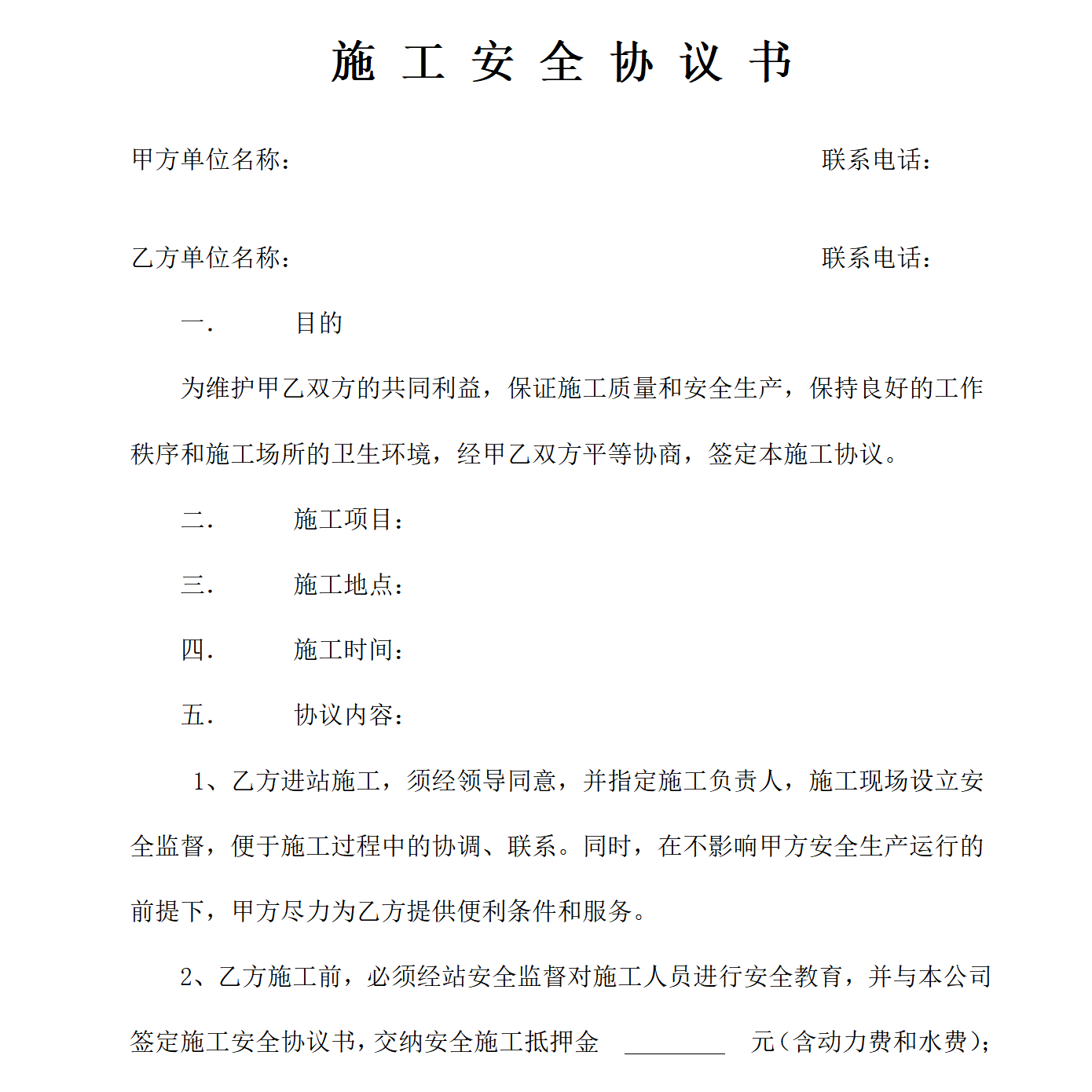 施 工 安 全 协 议 书

甲方单位名称： 联系电话：

乙方单位名称： 联系电话：

一. 目的

为维护甲乙双方的共同利益，保证施工质量和安全生产，保持良好的工作秩序和施工场所的卫生环境，经甲乙双方平等协商，签定本施工协议。

二. 施工项目：

三. 施工地点：

四. 施工时间：

五. 协议内容：

1、乙方进站施工，须经领导同意，并指定施工负责人，施工现场设立安全监督，便于施工过程中的协调、联系。同时，在不影响甲方安全生产运行的前提下，甲方尽力为乙方提供便利条件和服务。

2、乙方施工前，必须经站安全监督对施工人员进行安全教育，并与本公司签定施工安全协议书，交纳安全施工抵押金 ________ 元（含动力费和水费）；